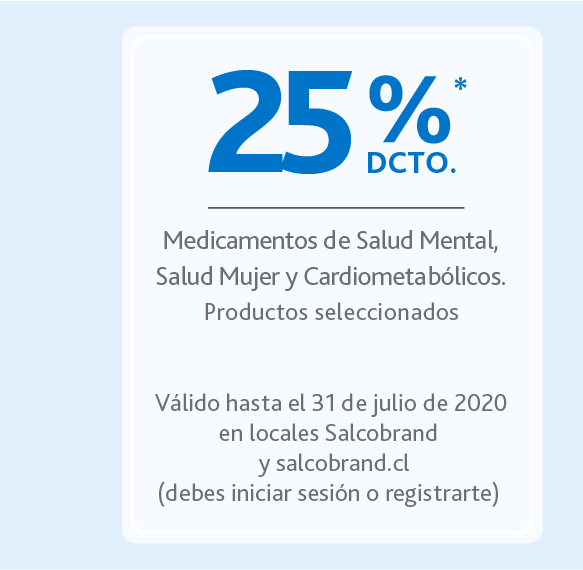 25%*
DCTO.

Medicamentos de Salud Mental, Salud Mujer y Cardiometabólicos.
Productos seleccionados

Válido hasta el 31 de julio de 2020 en locales Salcobrand y salcobrand.cl (debes iniciar sesión o registrarte)